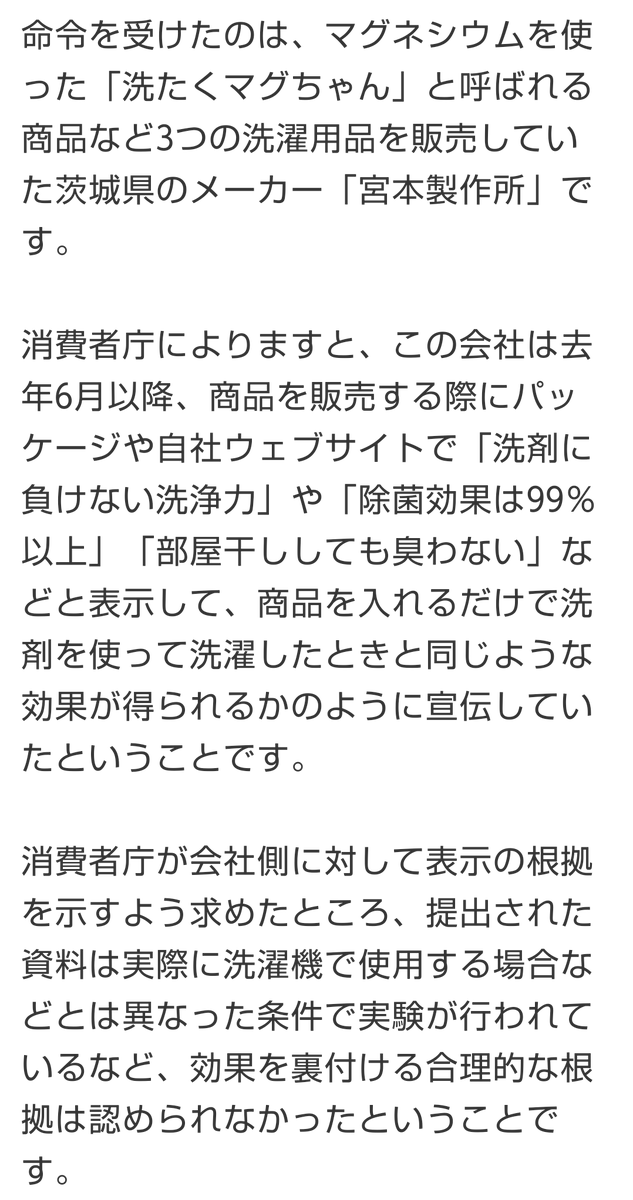 命令を受けたのは、マグネシウムを使った「洗たくマグちゃん」と呼ばれる商品など3つの洗濯用品を販売していた茨城県のメーカー「宮本製作所」です。

消費者庁によりますと、この会社は去年6月以降、商品を販売する際にパッケージや自社ウェブサイトで「洗剤に負けない洗浄力」や「除菌効果は99％以上」「部屋干ししても臭わない」などと表示して、商品を入れるだけで洗剤を使って洗濯したときと同じような効果が得られるかのように宣伝していたということです。

消費者庁が会社側に対して表示の根拠を示すよう求めたところ、提出された資料は実際に洗濯機で使用する場合などとは異なった条件で実験が行われているなど、効果を裏付ける合理的な根拠は認められなかったということです。